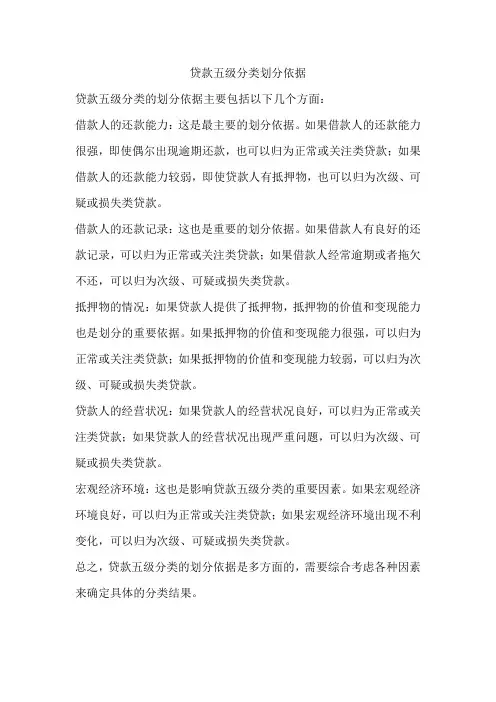 贷款五级分类划分依据

贷款五级分类的划分依据主要包括以下几个方面：

借款人的还款能力：这是最主要的划分依据。如果借款人的还款能力很强，即使偶尔出现逾期还款，也可以归为正常或关注类贷款；如果借款人的还款能力较弱，即使贷款人有抵押物，也可以归为次级、可疑或损失类贷款。

借款人的还款记录：这也是重要的划分依据。如果借款人有良好的还款记录，可以归为正常或关注类贷款；如果借款人经常逾期或者拖欠不还，可以归为次级、可疑或损失类贷款。

抵押物的情况：如果贷款人提供了抵押物，抵押物的价值和变现能力也是划分的重要依据。如果抵押物的价值和变现能力很强，可以归为正常或关注类贷款；如果抵押物的价值和变现能力较弱，可以归为次级、可疑或损失类贷款。

贷款人的经营状况：如果贷款人的经营状况良好，可以归为正常或关注类贷款；如果贷款人的经营状况出现严重问题，可以归为次级、可疑或损失类贷款。

宏观经济环境：这也是影响贷款五级分类的重要因素。如果宏观经济环境良好，可以归为正常或关注类贷款；如果宏观经济环境出现不利变化，可以归为次级、可疑或损失类贷款。

总之，贷款五级分类的划分依据是多方面的，需要综合考虑各种因素来确定具体的分类结果。